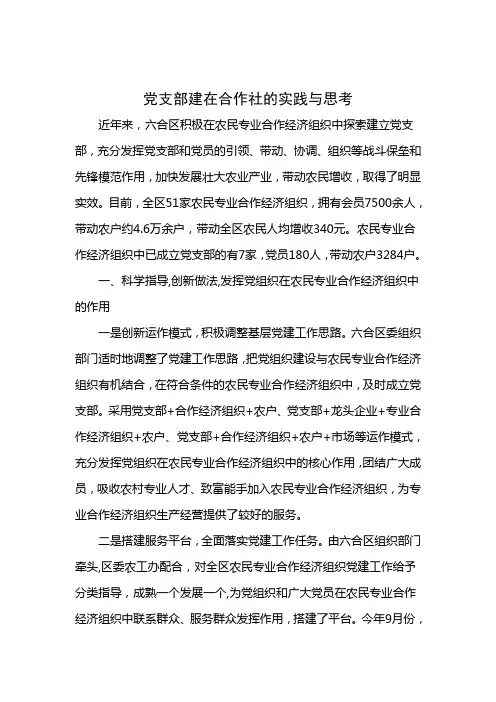 党支部建在合作社的实践与思考

近年来，六合区积极在农民专业合作经济组织中探索建立党支部，充分发挥党支部和党员的引领、带动、协调、组织等战斗保垒和先锋模范作用，加快发展壮大农业产业，带动农民增收，取得了明显实效。目前，全区51家农民专业合作经济组织，拥有会员7500余人，带动农户约4.6万余户，带动全区农民人均增收340元。农民专业合作经济组织中已成立党支部的有7家，党员180人，带动农户3284户。

一、科学指导,创新做法,发挥党组织在农民专业合作经济组织中的作用

一是创新运作模式，积极调整基层党建工作思路。六合区委组织部门适时地调整了党建工作思路，把党组织建设与农民专业合作经济组织有机结合，在符合条件的农民专业合作经济组织中，及时成立党支部。采用党支部+合作经济组织+农户、党支部+龙头企业+专业合作经济组织+农户、党支部+合作经济组织+农户+市场等运作模式，充分发挥党组织在农民专业合作经济组织中的核心作用，团结广大成员，吸收农村专业人才、致富能手加入农民专业合作经济组织，为专业合作经济组织生产经营提供了较好的服务。

二是搭建服务平台，全面落实党建工作任务。由六合区组织部门牵头,区委农工办配合，对全区农民专业合作经济组织党建工作给予分类指导，成熟一个发展一个,为党组织和广大党员在农民专业合作经济组织中联系群众、服务群众发挥作用，搭建了平台。今年9月份，